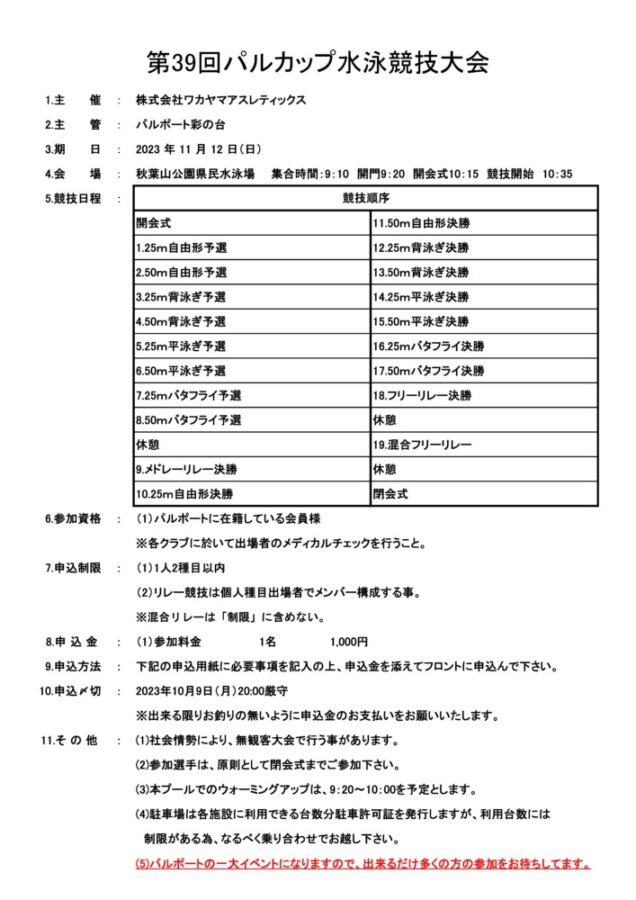 第39回パルカップ水泳競技大会

1.主　催　：　株式会社ワカヤマアスレティックス

2.主　管　：　パルポート彩の台

3.期　日　：　2023 年 11 月 12 日(日)

4.会　場　：　秋葉山公園県民水泳場　集合時間：9:10　開門9:20　開会式10:15　競技開始　10:35

5.競技日程　：

| 競技順序 | |
|---|---|
| 開会式 | 11.50m自由形決勝 |
| 1.25m自由形予選 | 12.25m背泳ぎ決勝 |
| 2.50m自由形予選 | 13.50m背泳ぎ決勝 |
| 3.25m背泳ぎ予選 | 14.25m平泳ぎ決勝 |
| 4.50m背泳ぎ予選 | 15.50m平泳ぎ決勝 |
| 5.25m平泳ぎ予選 | 16.25mバタフライ決勝 |
| 6.50m平泳ぎ予選 | 17.50mバタフライ決勝 |
| 7.25mバタフライ予選 | 18.フリーリレー決勝 |
| 8.50mバタフライ予選 | 休憩 |
| 休憩 | 19.混合フリーリレー |
| 9.メドレーリレー決勝 | 休憩 |
| 10.25m自由形決勝 | 閉会式 |

6.参加資格　：　(1)パルポートに在籍している会員様

※各クラブに於いて出場者のメディカルチェックを行うこと。

7.申込制限　：　(1)1人2種目以内

(2)リレー競技は個人種目出場者でメンバー構成する事。

※混合リレーは「制限」に含めない。

8.申 込 金　：　(1)参加料金　　1名　　1,000円

9.申込方法　：　下記の申込用紙に必要事項を記入の上、申込金を添えてフロントに申込んで下さい。

10.申込〆切　：　2023年10月9日(月)20:00厳守

※出来る限りお釣りの無いように申込金のお支払いをお願いいたします。

11.そ の 他　：　(1)社会情勢により、無観客大会で行う事があります。

(2)参加選手は、原則として閉会式までご参加下さい。

(3)本プールでのウォーミングアップは、9:20～10:00を予定とします。

(4)駐車場は各施設に利用できる台数分駐車許可証を発行しますが、利用台数には制限がある為、なるべく乗り合わせでお越し下さい。

(5)パルポートの一大イベントになりますので、出来るだけ多くの方の参加をお待ちしてます。